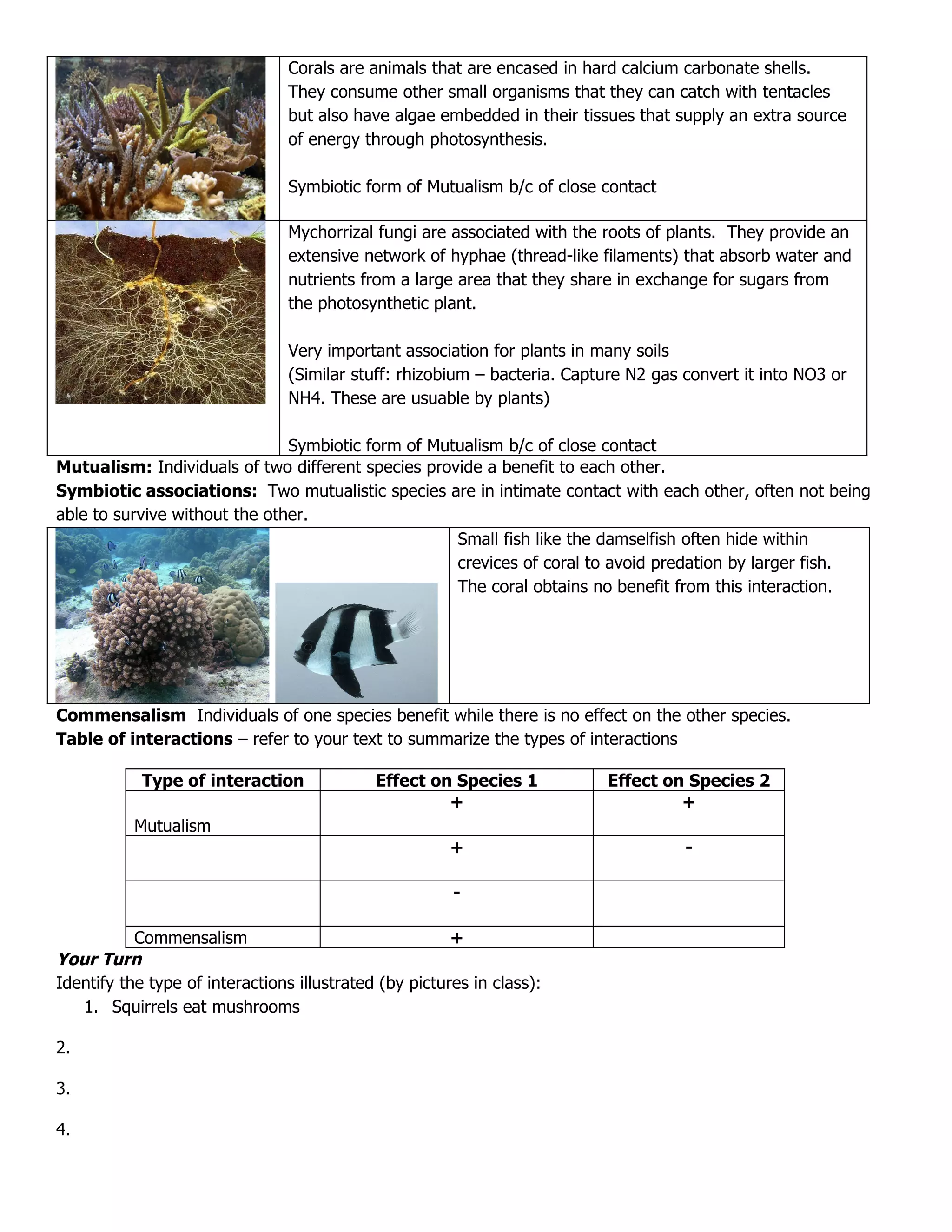 Corals are animals that are encased in hard calcium carbonate shells. They consume other small organisms that they can catch with tentacles but also have algae embedded in their tissues that supply an extra source of energy through photosynthesis.

Symbiotic form of Mutualism b/c of close contact

Mychorrizal fungi are associated with the roots of plants. They provide an extensive network of hyphae (thread-like filaments) that absorb water and nutrients from a large area that they share in exchange for sugars from the photosynthetic plant.

Very important association for plants in many soils
(Similar stuff: rhizobium – bacteria. Capture N2 gas convert it into NO3 or NH4. These are usuable by plants)

Symbiotic form of Mutualism b/c of close contact

**Mutualism:** Individuals of two different species provide a benefit to each other.
**Symbiotic associations:** Two mutualistic species are in intimate contact with each other, often not being able to survive without the other.

Small fish like the damselfish often hide within crevices of coral to avoid predation by larger fish. The coral obtains no benefit from this interaction.

**Commensalism** Individuals of one species benefit while there is no effect on the other species.
**Table of interactions** – refer to your text to summarize the types of interactions

| Type of interaction | Effect on Species 1 | Effect on Species 2 |
|---|---|---|
| Mutualism | + | + |
| | + | - |
| | - | |
| Commensalism | + | |

***Your Turn***
Identify the type of interactions illustrated (by pictures in class):
1. Squirrels eat mushrooms

2.

3.

4.